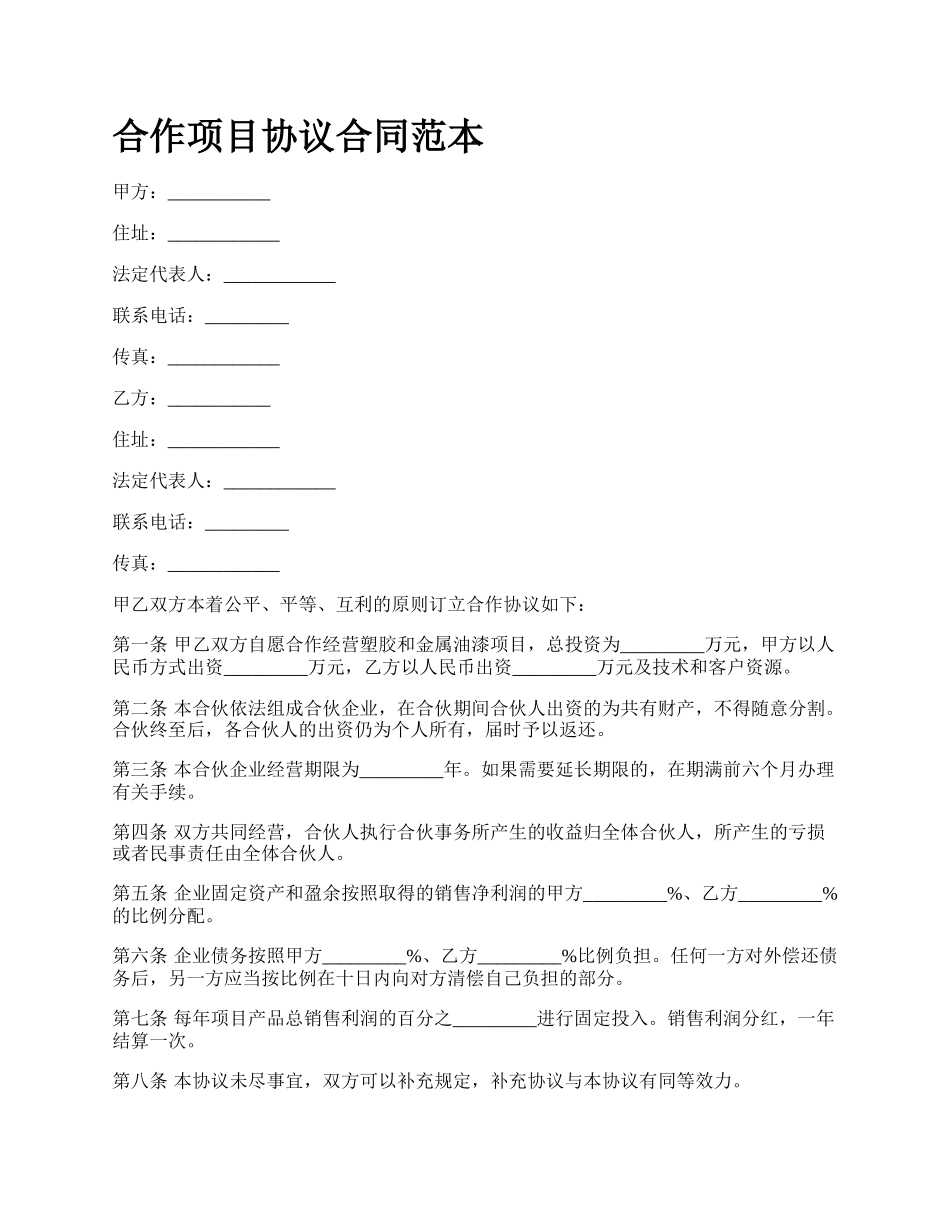 合作项目协议合同范本

甲方：___________

住址：____________

法定代表人：____________

联系电话：_________

传真：____________

乙方：___________

住址：____________

法定代表人：____________

联系电话：_________

传真：____________

甲乙双方本着公平、平等、互利的原则订立合作协议如下：

第一条 甲乙双方自愿合作经营塑胶和金属油漆项目，总投资为_________万元，甲方以人民币方式出资_________万元，乙方以人民币出资_________万元及技术和客户资源。

第二条 本合伙依法组成合伙企业，在合伙期间合伙人出资的为共有财产，不得随意分割。合伙终至后，各合伙人的出资仍为个人所有，届时予以返还。

第三条 本合伙企业经营期限为_________年。如果需要延长期限的，在期满前六个月办理有关手续。

第四条 双方共同经营，合伙人执行合伙事务所产生的收益归全体合伙人，所产生的亏损或者民事责任由全体合伙人。

第五条 企业固定资产和盈余按照取得的销售净利润的甲方_________%、乙方_________%的比例分配。

第六条 企业债务按照甲方_________%、乙方_________%比例负担。任何一方对外偿还债务后，另一方应当按比例在十日内向对方清偿自己负担的部分。

第七条 每年项目产品总销售利润的百分之_________进行固定投入。销售利润分红，一年结算一次。

第八条 本协议未尽事宜，双方可以补充规定，补充协议与本协议有同等效力。